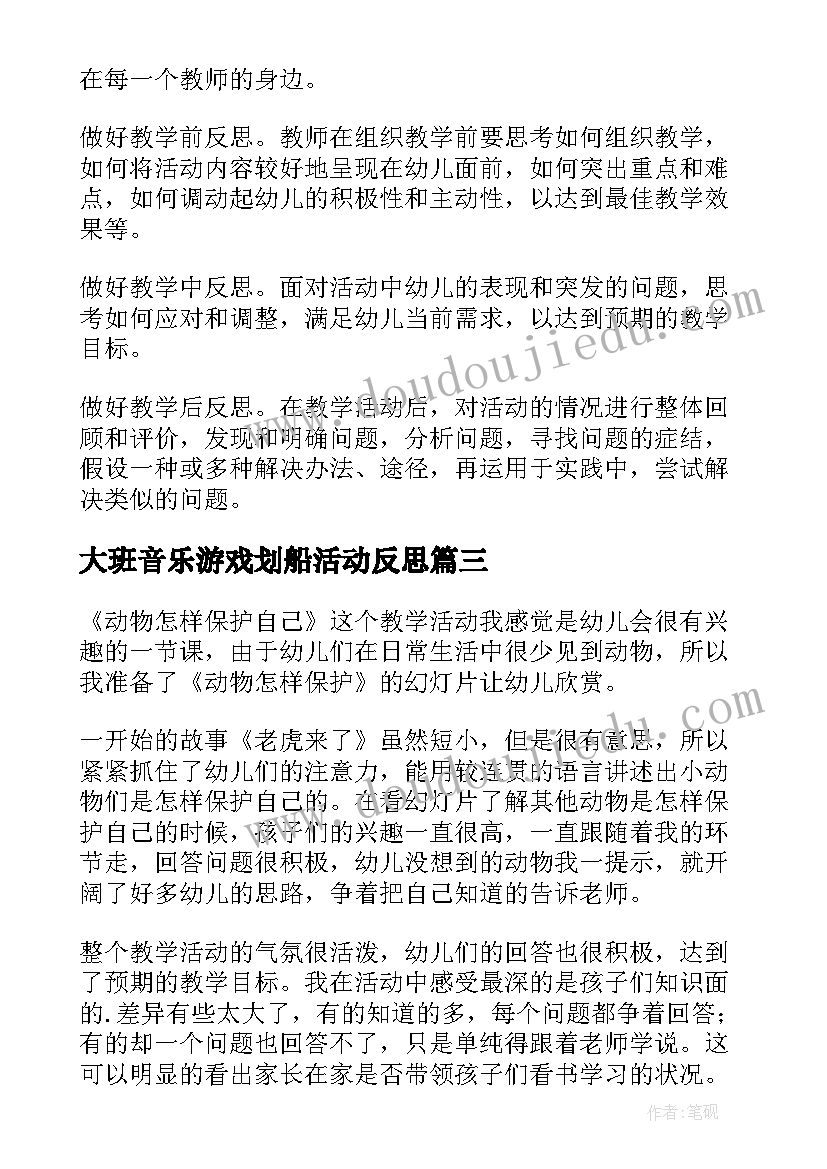 在每一个教师的身边。

做好教学前反思。教师在组织教学前要思考如何组织教学，如何将活动内容较好地呈现在幼儿面前，如何突出重点和难点，如何调动起幼儿的积极性和主动性，以达到最佳教学效果等。

做好教学中反思。面对活动中幼儿的表现和突发的问题，思考如何应对和调整，满足幼儿当前需求，以达到预期的教学目标。

做好教学后反思。在教学活动后，对活动的情况进行整体回顾和评价，发现和明确问题，分析问题，寻找问题的症结，假设一种或多种解决办法、途径，再运用于实践中，尝试解决类似的问题。

大班音乐游戏划船活动反思篇三

《动物怎样保护自己》这个教学活动我感觉是幼儿会很有兴趣的一节课，由于幼儿们在日常生活中很少见到动物，所以我准备了《动物怎样保护》的幻灯片让幼儿欣赏。

一开始的故事《老虎来了》虽然短小，但是很有意思，所以紧紧抓住了幼儿们的注意力，能用较连贯的语言讲述出小动物们是怎样保护自己的。在看幻灯片了解其他动物是怎样保护自己的时候，孩子们的兴趣一直很高，一直跟随着我的环节走，回答问题很积极，幼儿没想到的动物我一提示，就开阔了好多幼儿的思路，争着把自己知道的告诉老师。

整个教学活动的气氛很活泼，幼儿们的回答也很积极，达到了预期的教学目标。我在活动中感受最深的是孩子们知识面的.差异有些太大了，有的知道的多，每个问题都争着回答；有的却一个问题也回答不了，只是单纯得跟着老师学说。这可以明显的看出家长在家是否带领孩子们看书学习的状况。

www.doudoujiedu.com

作者:笔砚